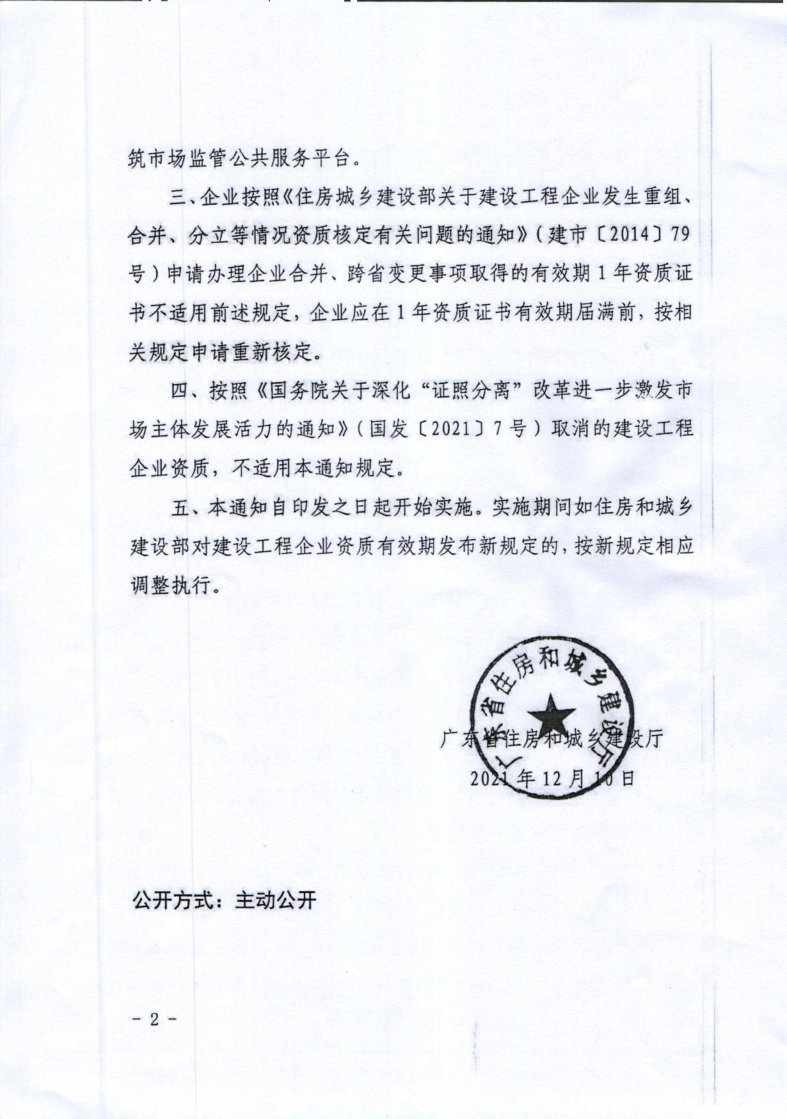 筑市场监管公共服务平台。

三、企业按照《住房城乡建设部关于建设工程企业发生重组、合并、分立等情况资质核定有关问题的通知》（建市〔2014〕79号）申请办理企业合并、跨省变更事项取得的有效期1年资质证书不适用前述规定，企业应在1年资质证书有效期届满前，按相关规定申请重新核定。

四、按照《国务院关于深化“证照分离”改革进一步激发市场主体发展活力的通知》（国发〔2021〕7号）取消的建设工程企业资质，不适用本通知规定。

五、本通知自印发之日起开始实施。实施期间如住房和城乡建设部对建设工程企业资质有效期发布新规定的，按新规定相应调整执行。

广东省住房和城乡建设厅

广东省住房和城乡建设厅
2021年12月10日

公开方式：主动公开

－2－